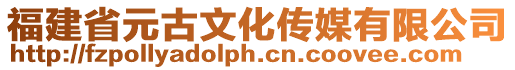 福建省元古文化传媒有限公司
http://fzpollyadolph.cn.coovee.com